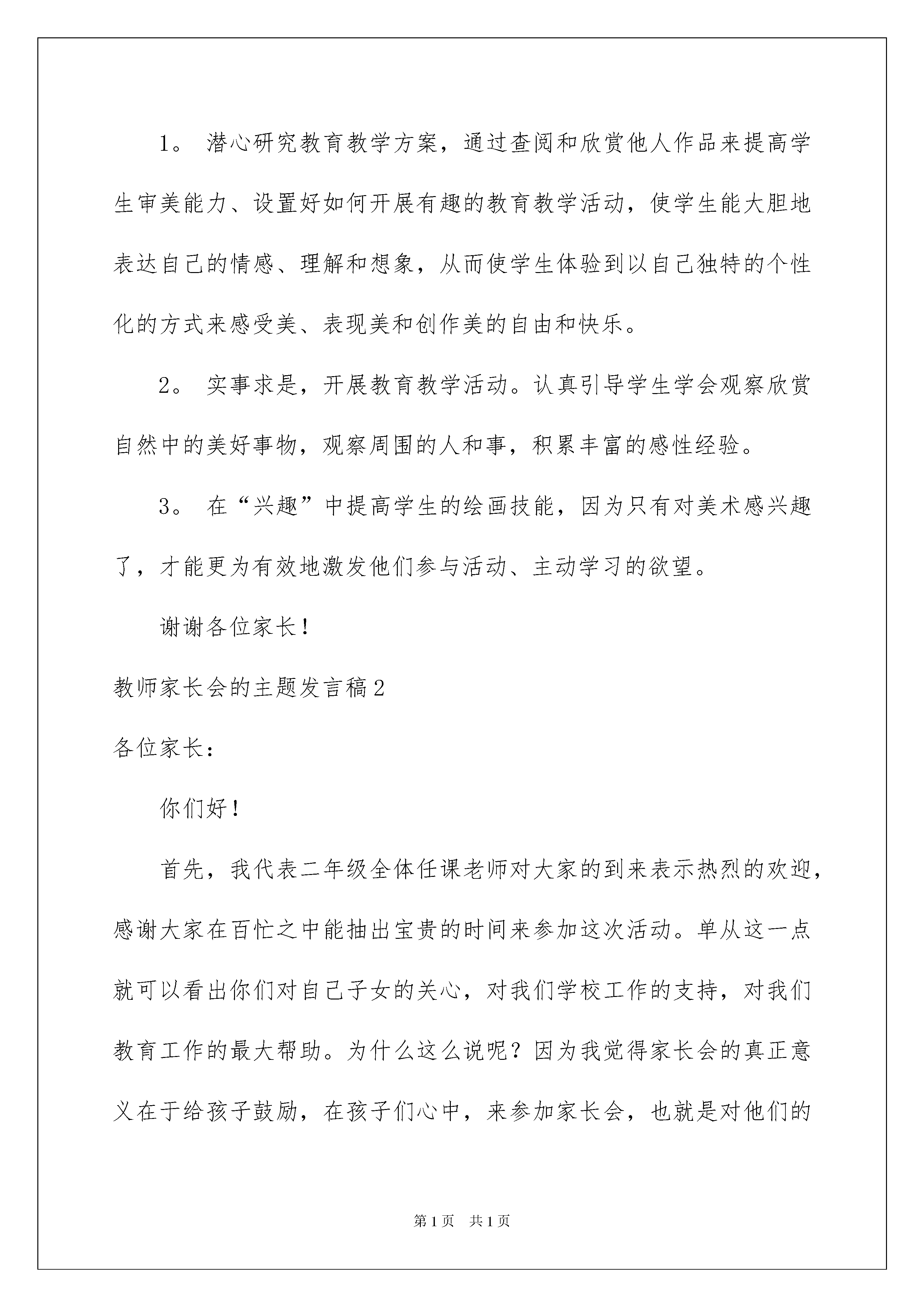 1。 潜心研究教育教学方案，通过查阅和欣赏他人作品来提高学生审美能力、设置好如何开展有趣的教育教学活动，使学生能大胆地表达自己的情感、理解和想象，从而使学生体验到以自己独特的个性化的方式来感受美、表现美和创作美的自由和快乐。

2。 实事求是，开展教育教学活动。认真引导学生学会观察欣赏自然中的美好事物，观察周围的人和事，积累丰富的感性经验。

3。 在“兴趣”中提高学生的绘画技能，因为只有对美术感兴趣了，才能更为有效地激发他们参与活动、主动学习的欲望。

谢谢各位家长！

教师家长会的主题发言稿2

各位家长：

你们好！

首先，我代表二年级全体任课老师对大家的到来表示热烈的欢迎，感谢大家在百忙之中能抽出宝贵的时间来参加这次活动。单从这一点就可以看出你们对自己子女的关心，对我们学校工作的支持，对我们教育工作的最大帮助。为什么这么说呢？因为我觉得家长会的真正意义在于给孩子鼓励，在孩子们心中，来参加家长会，也就是对他们的

第1页 共1页